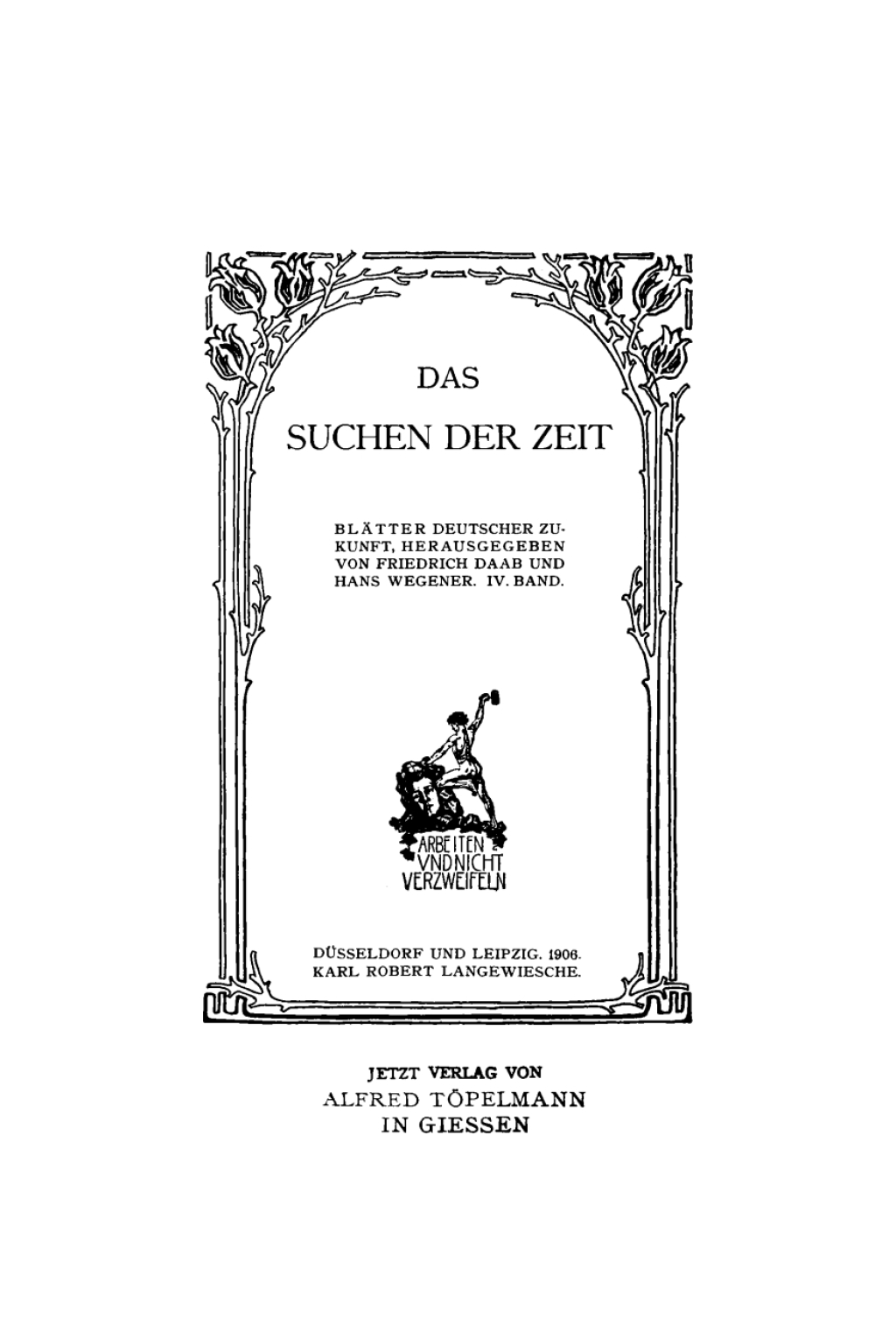 DAS

SUCHEN DER ZEIT

BLÄTTER DEUTSCHER ZUKUNFT, HERAUSGEGEBEN VON FRIEDRICH DAAB UND HANS WEGENER. IV. BAND.

ARBEITEN VND NICHT VERZWEIFELN

DÜSSELDORF UND LEIPZIG. 1906. KARL ROBERT LANGEWIESCHE.

JETZT VERLAG VON
ALFRED TÖPELMANN
IN GIESSEN